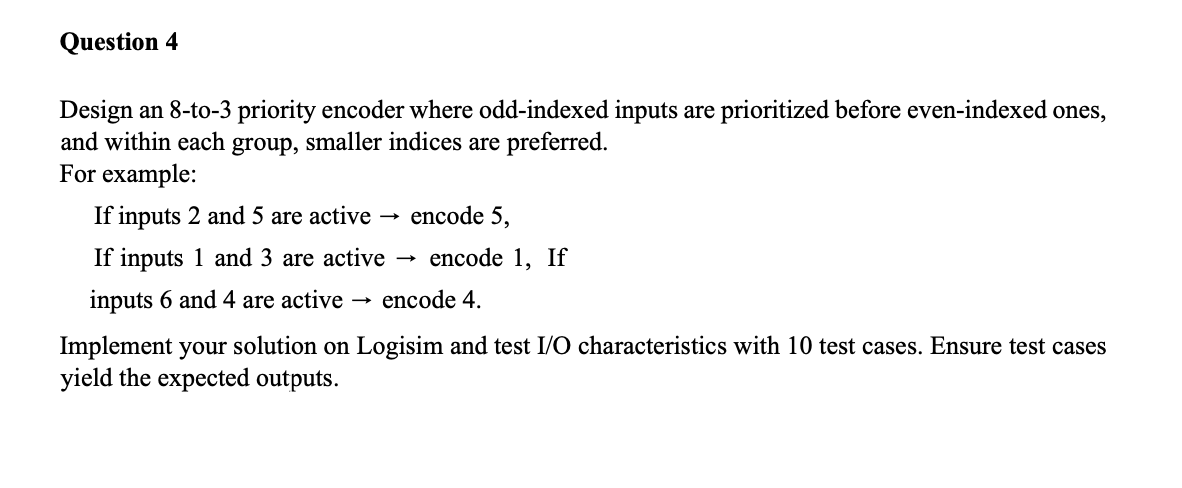 Question 4

Design an 8-to-3 priority encoder where odd-indexed inputs are prioritized before even-indexed ones, and within each group, smaller indices are preferred.
For example:

If inputs 2 and 5 are active → encode 5,

If inputs 1 and 3 are active → encode 1, If

inputs 6 and 4 are active → encode 4.

Implement your solution on Logisim and test I/O characteristics with 10 test cases. Ensure test cases yield the expected outputs.